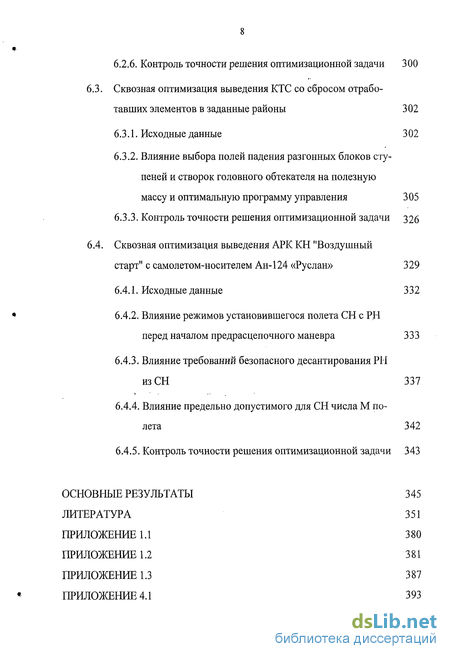 8

6.2.6. Контроль точности решения оптимизационной задачи 300

6.3. Сквозная оптимизация выведения КТС со сбросом отработавших элементов в заданные районы 302

6.3.1. Исходные данные 302

6.3.2. Влияние выбора полей падения разгонных блоков ступеней и створок головного обтекателя на полезную массу и оптимальную программу управления 305

6.3.3. Контроль точности решения оптимизационной задачи 326

6.4. Сквозная оптимизация выведения АРК КН "Воздушный старт" с самолетом-носителем Ан-124 «Руслан» 329

6.4.1. Исходные данные 332

6.4.2. Влияние режимов установившегося полета СН с РН перед началом предрасцепочного маневра 333

6.4.3. Влияние требований безопасного десантирования РН из СН 337

6.4.4. Влияние предельно допустимого для СН числа М полета 342

6.4.5. Контроль точности решения оптимизационной задачи 343

ОСНОВНЫЕ РЕЗУЛЬТАТЫ 345

ЛИТЕРАТУРА 351

ПРИЛОЖЕНИЕ 1.1 380

ПРИЛОЖЕНИЕ 1.2 381

ПРИЛОЖЕНИЕ 1.3 387

ПРИЛОЖЕНИЕ 4.1 393

dsLib.net
библиотека диссертаций